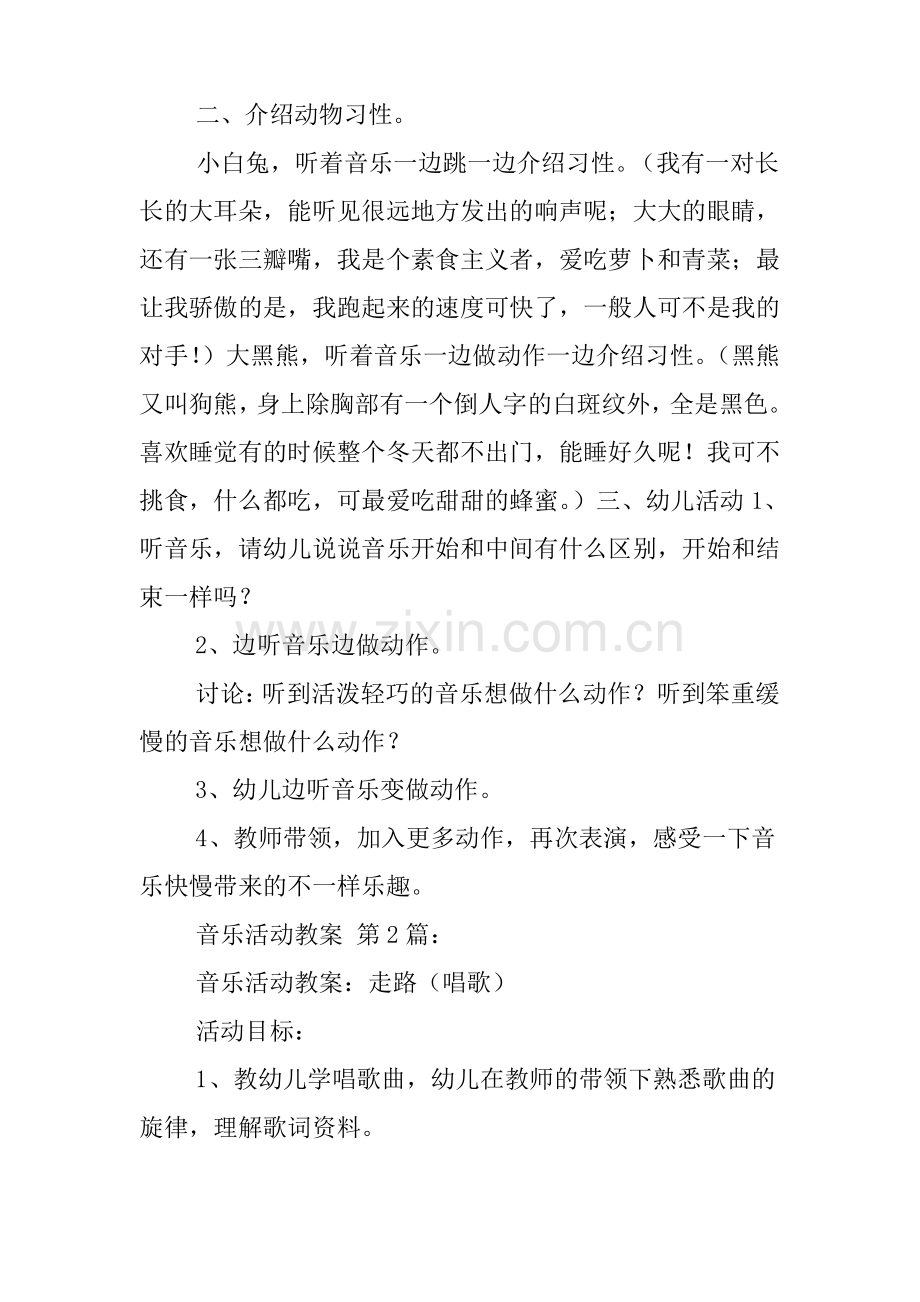 二、介绍动物习性。

小白兔，听着音乐一边跳一边介绍习性。（我有一对长长的大耳朵，能听见很远地方发出的响声呢；大大的眼睛，还有一张三瓣嘴，我是个素食主义者，爱吃萝卜和青菜；最让我骄傲的是，我跑起来的速度可快了，一般人可不是我的对手！）大黑熊，听着音乐一边做动作一边介绍习性。（黑熊又叫狗熊，身上除胸部有一个倒人字的白斑纹外，全是黑色。喜欢睡觉有的时候整个冬天都不出门，能睡好久呢！我可不挑食，什么都吃，可最爱吃甜甜的蜂蜜。）三、幼儿活动 1、听音乐，请幼儿说说音乐开始和中间有什么区别，开始和结束一样吗？

2、边听音乐边做动作。

讨论：听到活泼轻巧的音乐想做什么动作？听到笨重缓慢的音乐想做什么动作？

3、幼儿边听音乐变做动作。

4、教师带领，加入更多动作，再次表演，感受一下音乐快慢带来的不一样乐趣。

音乐活动教案 第 2 篇：

音乐活动教案：走路（唱歌）

活动目标：

1、教幼儿学唱歌曲，幼儿在教师的带领下熟悉歌曲的旋律，理解歌词资料。

www.zixin.com.cn